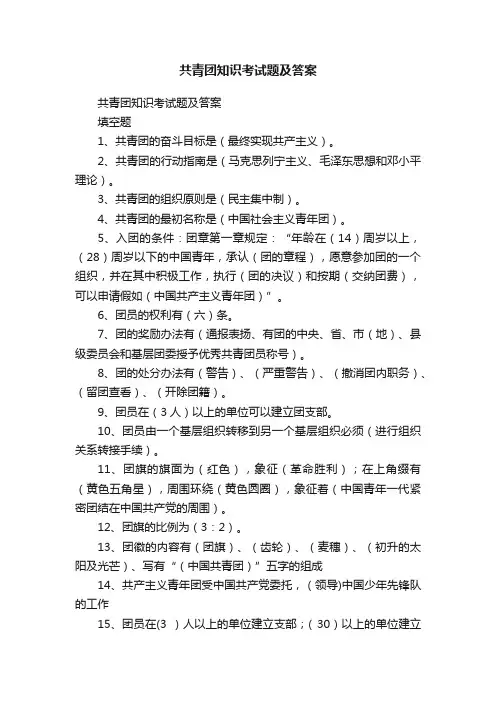 共青团知识考试题及答案

共青团知识考试题及答案

填空题

1、共青团的奋斗目标是（最终实现共产主义）。

2、共青团的行动指南是（马克思列宁主义、毛泽东思想和邓小平理论）。

3、共青团的组织原则是（民主集中制）。

4、共青团的最初名称是（中国社会主义青年团）。

5、入团的条件：团章第一章规定：“年龄在（14）周岁以上，（28）周岁以下的中国青年，承认（团的章程），愿意参加团的一个组织，并在其中积极工作，执行（团的决议）和按期（交纳团费），可以申请假如（中国共产主义青年团）”。

6、团员的权利有（六）条。

7、团的奖励办法有（通报表扬、有团的中央、省、市（地）、县级委员会和基层团委授予优秀共青团员称号）。

8、团的处分办法有（警告）、（严重警告）、（撤消团内职务）、（留团查看）、（开除团籍）。

9、团员在（3人）以上的单位可以建立团支部。

10、团员由一个基层组织转移到另一个基层组织必须（进行组织关系转接手续）。

11、团旗的旗面为（红色），象征（革命胜利）；在上角缀有（黄色五角星），周围环绕（黄色圆圈），象征着（中国青年一代紧密团结在中国共产党的周围）。

12、团旗的比例为（3：2）。

13、团徽的内容有（团旗）、（齿轮）、（麦穗）、（初升的太阳及光芒）、写有“（中国共青团）”五字的组成

14、共产主义青年团受中国共产党委托，（领导)中国少年先锋队的工作

15、团员在(3 )人以上的单位建立支部；（30）以上的单位建立